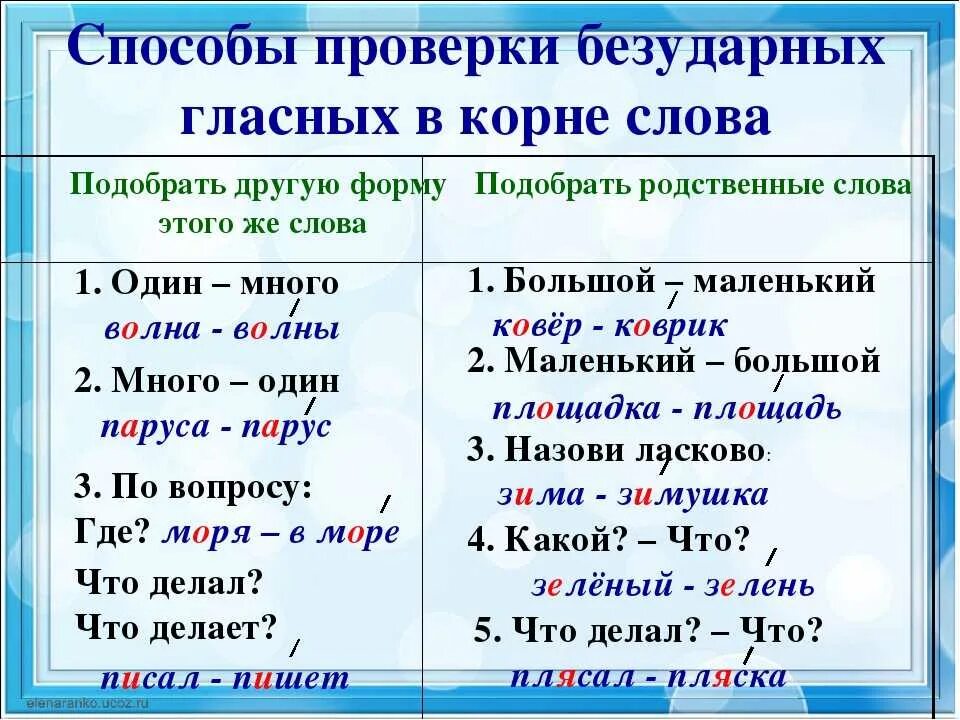 Способы проверки безударных гласных в корне слова

| Подобрать другую форму этого же слова | Подобрать родственные слова |
|---|---|
| 1. Один – много<br>волна - волны<br>2. Много – один<br>паруса - парус<br>3. По вопросу:<br>Где? моря – в море<br>Что делал?<br>Что делает?<br>писал - пишет | 1. Большой – маленький<br>ковёр - коврик<br>2. Маленький – большой<br>площадка - площадь<br>3. Назови ласково:<br>зима - зимушка<br>4. Какой? – Что?<br>зелёный - зелень<br>5. Что делал? – Что?<br>плясал - пляска |

elenaranko.ucoz.ru